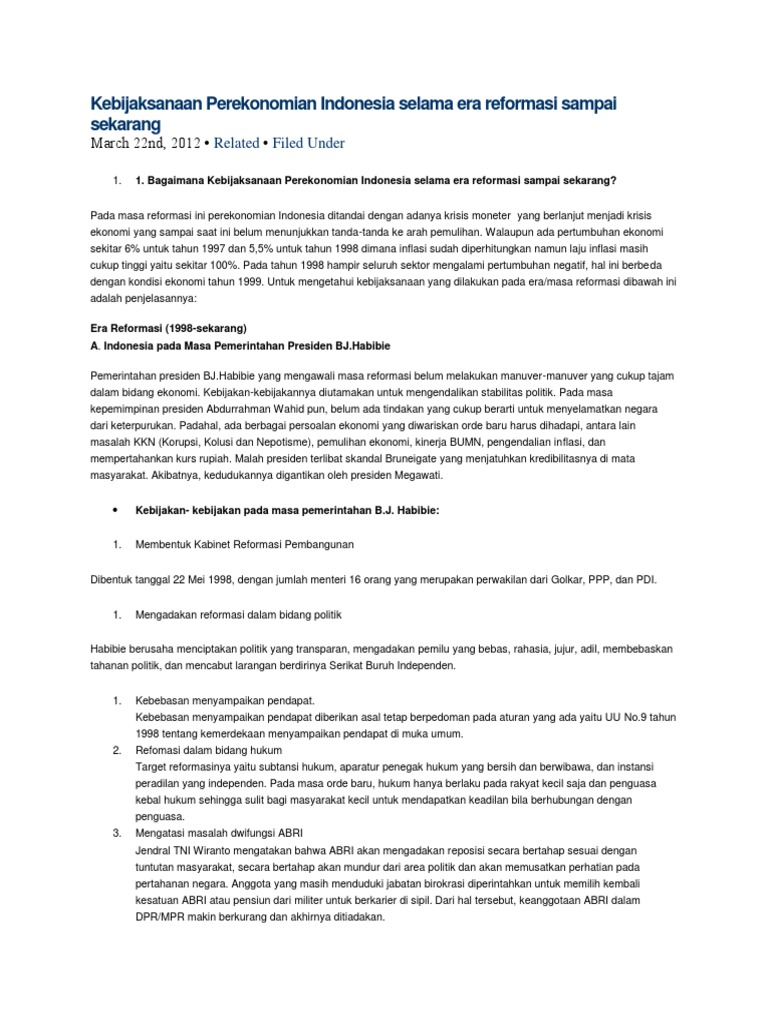 Kebijaksanaan Perekonomian Indonesia selama era reformasi sampai sekarang

March 22nd, 2012 • Related • Filed Under

1. 1. Bagaimana Kebijaksanaan Perekonomian Indonesia selama era reformasi sampai sekarang?

Pada masa reformasi ini perekonomian Indonesia ditandai dengan adanya krisis moneter yang berlanjut menjadi krisis ekonomi yang sampai saat ini belum menunjukkan tanda-tanda ke arah pemulihan. Walaupun ada pertumbuhan ekonomi sekitar 6% untuk tahun 1997 dan 5,5% untuk tahun 1998 dimana inflasi sudah diperhitungkan namun laju inflasi masih cukup tinggi yaitu sekitar 100%. Pada tahun 1998 hampir seluruh sektor mengalami pertumbuhan negatif, hal ini berbeda dengan kondisi ekonomi tahun 1999. Untuk mengetahui kebijaksanaan yang dilakukan pada era/masa reformasi dibawah ini adalah penjelasannya:

Era Reformasi (1998-sekarang)
A. Indonesia pada Masa Pemerintahan Presiden BJ.Habibie

Pemerintahan presiden BJ.Habibie yang mengawali masa reformasi belum melakukan manuver-manuver yang cukup tajam dalam bidang ekonomi. Kebijakan-kebijakannya diutamakan untuk mengendalikan stabilitas politik. Pada masa kepemimpinan presiden Abdurrahman Wahid pun, belum ada tindakan yang cukup berarti untuk menyelamatkan negara dari keterpurukan. Padahal, ada berbagai persoalan ekonomi yang diwariskan orde baru harus dihadapi, antara lain masalah KKN (Korupsi, Kolusi dan Nepotisme), pemulihan ekonomi, kinerja BUMN, pengendalian inflasi, dan mempertahankan kurs rupiah. Malah presiden terlibat skandal Bruneigate yang menjatuhkan kredibilitasnya di mata masyarakat. Akibatnya, kedudukannya digantikan oleh presiden Megawati.

• Kebijakan- kebijakan pada masa pemerintahan B.J. Habibie:

1. Membentuk Kabinet Reformasi Pembangunan

Dibentuk tanggal 22 Mei 1998, dengan jumlah menteri 16 orang yang merupakan perwakilan dari Golkar, PPP, dan PDI.

1. Mengadakan reformasi dalam bidang politik

Habibie berusaha menciptakan politik yang transparan, mengadakan pemilu yang bebas, rahasia, jujur, adil, membebaskan tahanan politik, dan mencabut larangan berdirinya Serikat Buruh Independen.

1. Kebebasan menyampaikan pendapat.
Kebebasan menyampaikan pendapat diberikan asal tetap berpedoman pada aturan yang ada yaitu UU No.9 tahun 1998 tentang kemerdekaan menyampaikan pendapat di muka umum.
2. Refomasi dalam bidang hukum
Target reformasinya yaitu subtansi hukum, aparatur penegak hukum yang bersih dan berwibawa, dan instansi peradilan yang independen. Pada masa orde baru, hukum hanya berlaku pada rakyat kecil saja dan penguasa kebal hukum sehingga sulit bagi masyarakat kecil untuk mendapatkan keadilan bila berhubungan dengan penguasa.
3. Mengatasi masalah dwifungsi ABRI
Jendral TNI Wiranto mengatakan bahwa ABRI akan mengadakan reposisi secara bertahap sesuai dengan tuntutan masyarakat, secara bertahap akan mundur dari area politik dan akan memusatkan perhatian pada pertahanan negara. Anggota yang masih menduduki jabatan birokrasi diperintahkan untuk memilih kembali kesatuan ABRI atau pensiun dari militer untuk berkarier di sipil. Dari hal tersebut, keanggotaan ABRI dalam DPR/MPR makin berkurang dan akhirnya ditiadakan.